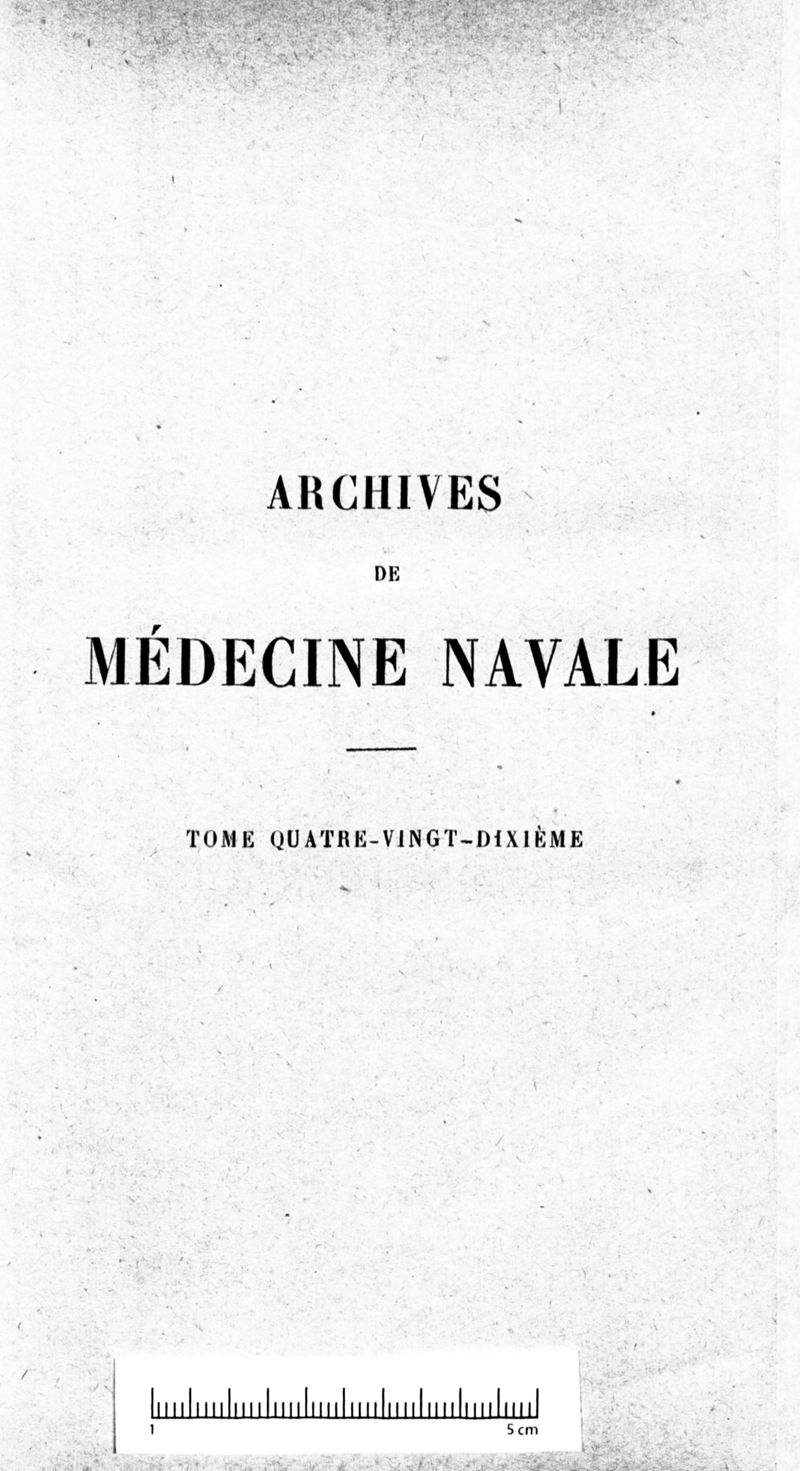 ARCHIVES

DE

MÉDECINE NAVALE

TOME QUATRE-VINGT-DIXIÈME

1

5 cm